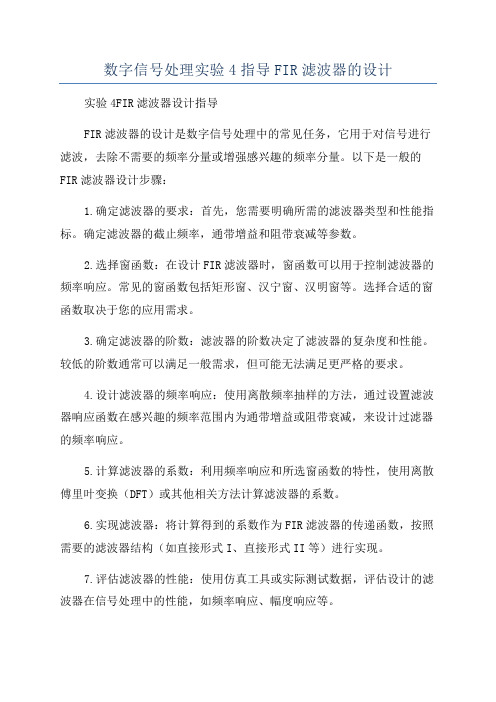 数字信号处理实验 4 指导 FIR 滤波器的设计

实验 4FIR 滤波器设计指导

FIR 滤波器的设计是数字信号处理中的常见任务，它用于对信号进行滤波，去除不需要的频率分量或增强感兴趣的频率分量。以下是一般的 FIR 滤波器设计步骤：

1.确定滤波器的要求：首先，您需要明确所需的滤波器类型和性能指标。确定滤波器的截止频率，通带增益和阻带衰减等参数。

2.选择窗函数：在设计 FIR 滤波器时，窗函数可以用于控制滤波器的频率响应。常见的窗函数包括矩形窗、汉宁窗、汉明窗等。选择合适的窗函数取决于您的应用需求。

3.确定滤波器的阶数：滤波器的阶数决定了滤波器的复杂度和性能。较低的阶数通常可以满足一般需求，但可能无法满足更严格的要求。

4.设计滤波器的频率响应：使用离散频率抽样的方法，通过设置滤波器响应函数在感兴趣的频率范围内为通带增益或阻带衰减，来设计过滤器的频率响应。

5.计算滤波器的系数：利用频率响应和所选窗函数的特性，使用离散傅里叶变换（DFT）或其他相关方法计算滤波器的系数。

6.实现滤波器：将计算得到的系数作为 FIR 滤波器的传递函数，按照需要的滤波器结构（如直接形式 I、直接形式 II 等）进行实现。

7.评估滤波器的性能：使用仿真工具或实际测试数据，评估设计的滤波器在信号处理中的性能，如频率响应、幅度响应等。